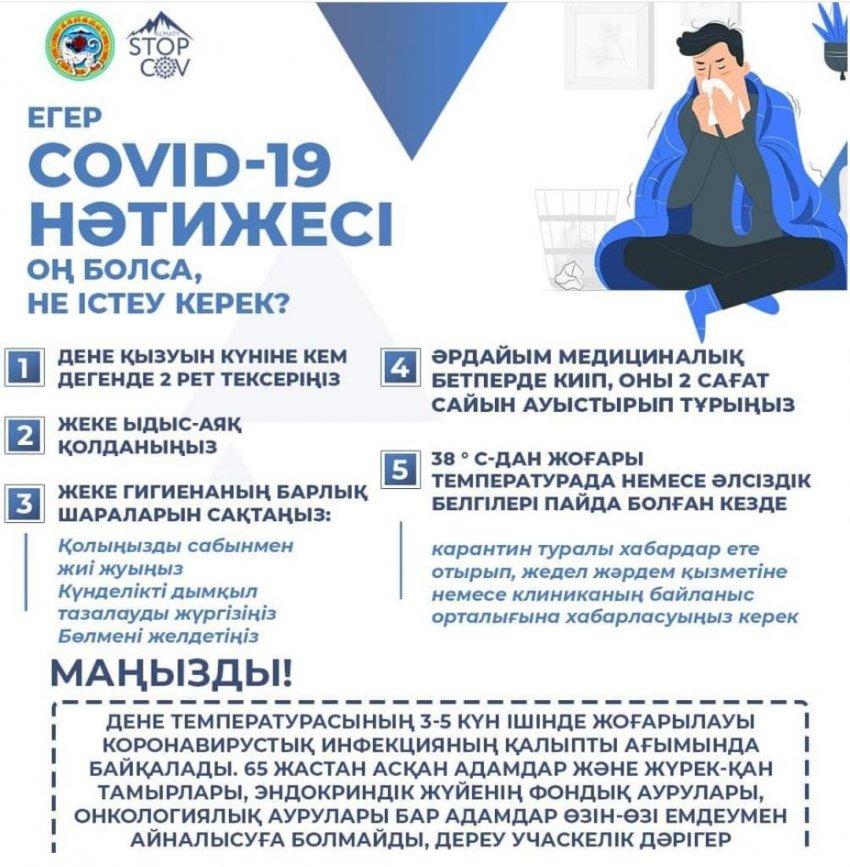 ALMATY
STOP
COV

ЕГЕР
COVID-19
НӘТИЖЕСІ
ОҢ БОЛСА,
НЕ ІСТЕУ КЕРЕК?

1 ДЕНЕ ҚЫЗУЫН КҮНІНЕ КЕМ ДЕГЕНДЕ 2 РЕТ ТЕКСЕРІҢІЗ

2 ЖЕКЕ ЫДЫС-АЯҚ ҚОЛДАНЫҢЫЗ

3 ЖЕКЕ ГИГИЕНАНЫҢ БАРЛЫҚ ШАРАЛАРЫН САҚТАҢЫЗ:

Қолыңызды сабынмен жиі жуыңыз
Күнделікті дымқыл тазалауды жүргізіңіз
Бөлмені желдетіңіз

4 ӘРДАЙЫМ МЕДИЦИНАЛЫҚ БЕТПЕРДЕ КИІП, ОНЫ 2 САҒАТ САЙЫН АУЫСТЫРЫП ТҰРЫҢЫЗ

5 38 ° С-ДАН ЖОҒАРЫ ТЕМПЕРАТУРАДА НЕМЕСЕ ӘЛСІЗДІК БЕЛГІЛЕРІ ПАЙДА БОЛҒАН КЕЗДЕ

карантин туралы хабардар ете отырып, жедел жәрдем қызметіне немесе клиниканың байланыс орталығына хабарласуыңыз керек

МАҢЫЗДЫ!

ДЕНЕ ТЕМПЕРАТУРАСЫНЫҢ 3-5 КҮН ІШІНДЕ ЖОҒАРЫЛАУЫ КОРОНАВИРУСТЫҚ ИНФЕКЦИЯНЫҢ ҚАЛЫПТЫ АҒЫМЫНДА БАЙҚАЛАДЫ. 65 ЖАСТАН АСҚАН АДАМДАР ЖӘНЕ ЖҮРЕК-ҚАН ТАМЫРЛАРЫ, ЭНДОКРИНДІК ЖҮЙЕНІҢ ФОНДЫҚ АУРУЛАРЫ, ОНКОЛОГИЯЛЫҚ АУРУЛАРЫ БАР АДАМДАР ӨЗІН-ӨЗІ ЕМДЕУМЕН АЙНАЛЫСУҒА БОЛМАЙДЫ, ДЕРЕУ УЧАСКЕЛІК ДӘРІГЕР